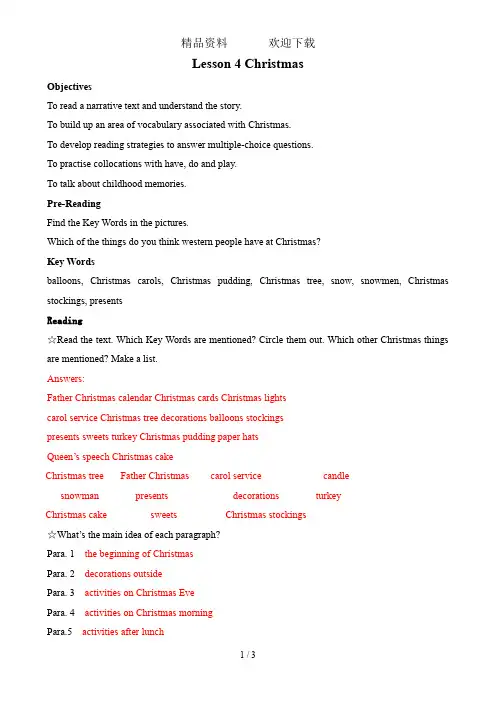 精品资料 欢迎下载

Lesson 4 Christmas

Objectives

To read a narrative text and understand the story.

To build up an area of vocabulary associated with Christmas.

To develop reading strategies to answer multiple-choice questions.

To practise collocations with have, do and play.

To talk about childhood memories.

Pre-Reading

Find the Key Words in the pictures.

Which of the things do you think western people have at Christmas?

Key Words

balloons, Christmas carols, Christmas pudding, Christmas tree, snow, snowmen, Christmas stockings, presents

Reading

☆Read the text. Which Key Words are mentioned? Circle them out. Which other Christmas things are mentioned? Make a list.

Answers:

Father Christmas calendar Christmas cards Christmas lights

carol service Christmas tree decorations balloons stockings

presents sweets turkey Christmas pudding paper hats

Queen's speech Christmas cake

Christmas tree Father Christmas carol service candle

snowman presents decorations turkey

Christmas cake sweets Christmas stockings

☆What's the main idea of each paragraph?

Para. 1 the beginning of Christmas

Para. 2 decorations outside

Para. 3 activities on Christmas Eve

Para. 4 activities on Christmas morning

Para.5 activities after lunch

1 / 3